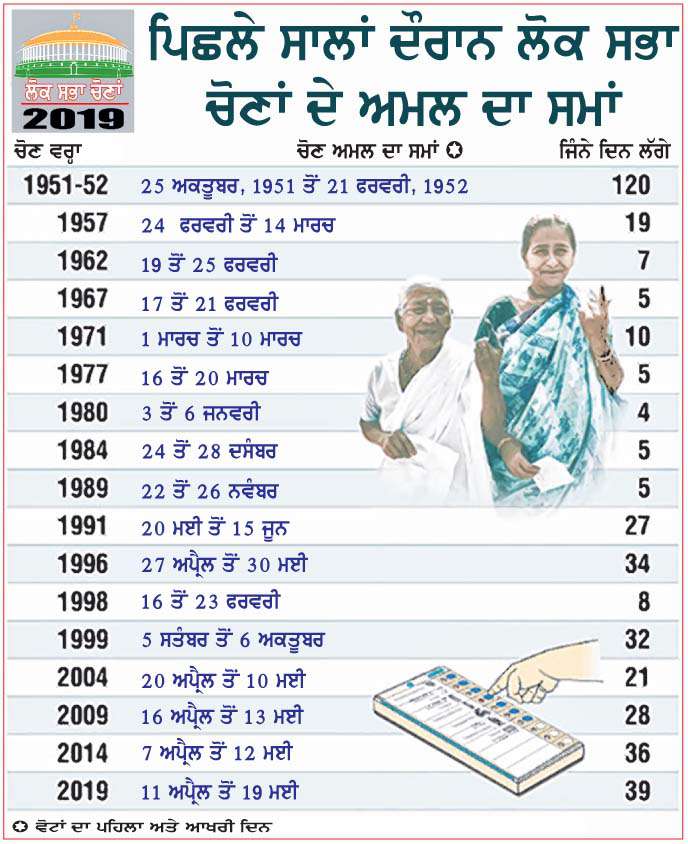 ਲੋਕ ਸਭਾ ਚੋਣਾਂ
2019

ਪਿਛਲੇ ਸਾਲਾਂ ਦੌਰਾਨ ਲੋਕ ਸਭਾ ਚੋਣਾਂ ਦੇ ਅਮਲ ਦਾ ਸਮਾਂ

| ਚੋਣ ਵਰ੍ਹਾ | ਚੋਣ ਅਮਲ ਦਾ ਸਮਾਂ ✪ | ਜਿੰਨੇ ਦਿਨ ਲੱਗੇ |
|---|---|---|
| 1951-52 | 25 ਅਕਤੂਬਰ, 1951 ਤੋਂ 21 ਫਰਵਰੀ, 1952 | 120 |
| 1957 | 24 ਫਰਵਰੀ ਤੋਂ 14 ਮਾਰਚ | 19 |
| 1962 | 19 ਤੋਂ 25 ਫਰਵਰੀ | 7 |
| 1967 | 17 ਤੋਂ 21 ਫਰਵਰੀ | 5 |
| 1971 | 1 ਮਾਰਚ ਤੋਂ 10 ਮਾਰਚ | 10 |
| 1977 | 16 ਤੋਂ 20 ਮਾਰਚ | 5 |
| 1980 | 3 ਤੋਂ 6 ਜਨਵਰੀ | 4 |
| 1984 | 24 ਤੋਂ 28 ਦਸੰਬਰ | 5 |
| 1989 | 22 ਤੋਂ 26 ਨਵੰਬਰ | 5 |
| 1991 | 20 ਮਈ ਤੋਂ 15 ਜੂਨ | 27 |
| 1996 | 27 ਅਪ੍ਰੈਲ ਤੋਂ 30 ਮਈ | 34 |
| 1998 | 16 ਤੋਂ 23 ਫਰਵਰੀ | 8 |
| 1999 | 5 ਸਤੰਬਰ ਤੋਂ 6 ਅਕਤੂਬਰ | 32 |
| 2004 | 20 ਅਪ੍ਰੈਲ ਤੋਂ 10 ਮਈ | 21 |
| 2009 | 16 ਅਪ੍ਰੈਲ ਤੋਂ 13 ਮਈ | 28 |
| 2014 | 7 ਅਪ੍ਰੈਲ ਤੋਂ 12 ਮਈ | 36 |
| 2019 | 11 ਅਪ੍ਰੈਲ ਤੋਂ 19 ਮਈ | 39 |

✪ ਵੋਟਾਂ ਦਾ ਪਹਿਲਾ ਅਤੇ ਆਖਰੀ ਦਿਨ